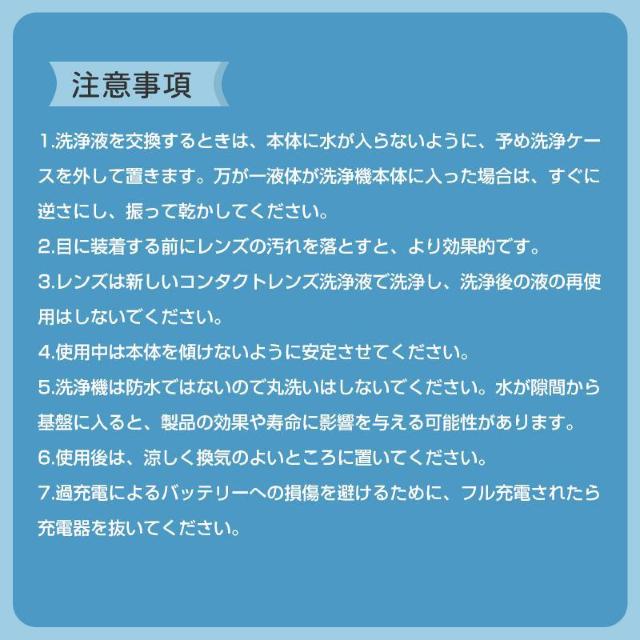 注意事項

1.洗浄液を交換するときは、本体に水が入らないように、予め洗浄ケースを外して置きます。万が一液体が洗浄機本体に入った場合は、すぐに逆さにし、振って乾かしてください。

2.目に装着する前にレンズの汚れを落とすと、より効果的です。

3.レンズは新しいコンタクトレンズ洗浄液で洗浄し、洗浄後の液の再使用はしないでください。

4.使用中は本体を傾けないように安定させてください。

5.洗浄機は防水ではないので丸洗いはしないでください。水が隙間から基盤に入ると、製品の効果や寿命に影響を与える可能性があります。

6.使用後は、涼しく換気のよいところに置いてください。

7.過充電によるバッテリーへの損傷を避けるために、フル充電されたら充電器を抜いてください。